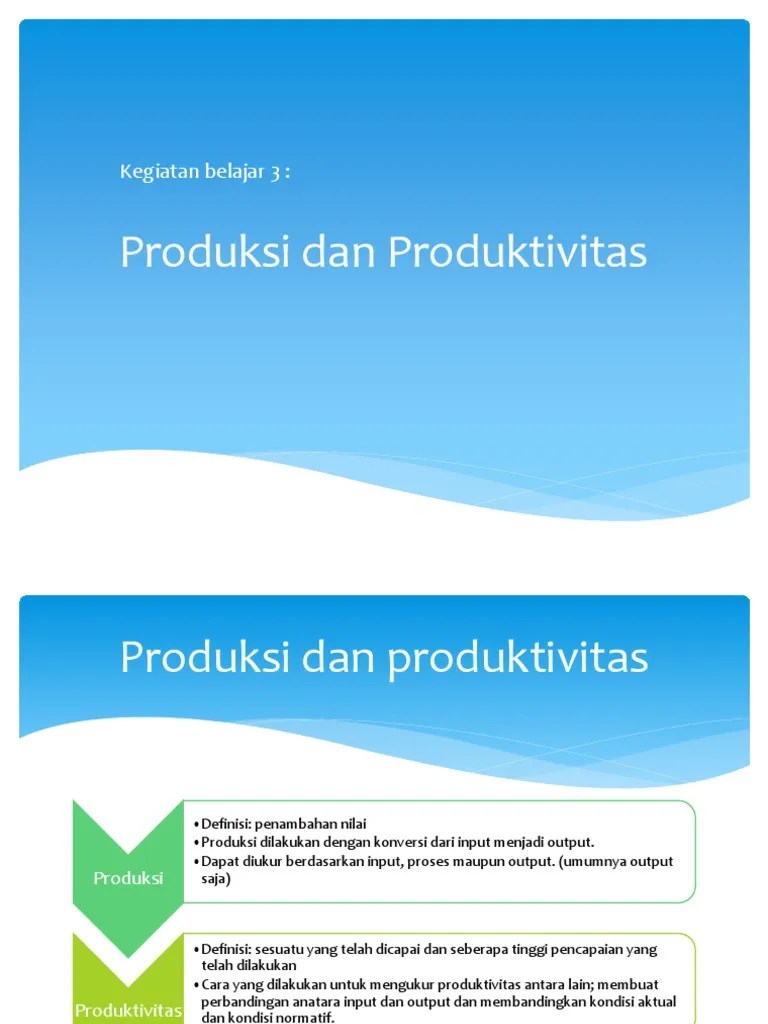 Kegiatan belajar 3 :

Produksi dan Produktivitas

Produksi dan produktivitas

Produksi

• Definisi: penambahan nilai
• Produksi dilakukan dengan konversi dari input menjadi output.
• Dapat diukur berdasarkan input, proses maupun output. (umumnya output saja)

Produktivitas

• Definisi: sesuatu yang telah dicapai dan seberapa tinggi pencapaian yang telah dilakukan
• Cara yang dilakukan untuk mengukur produktivitas antara lain; membuat perbandingan anatara input dan output dan membandingkan kondisi aktual dan kondisi normatif.